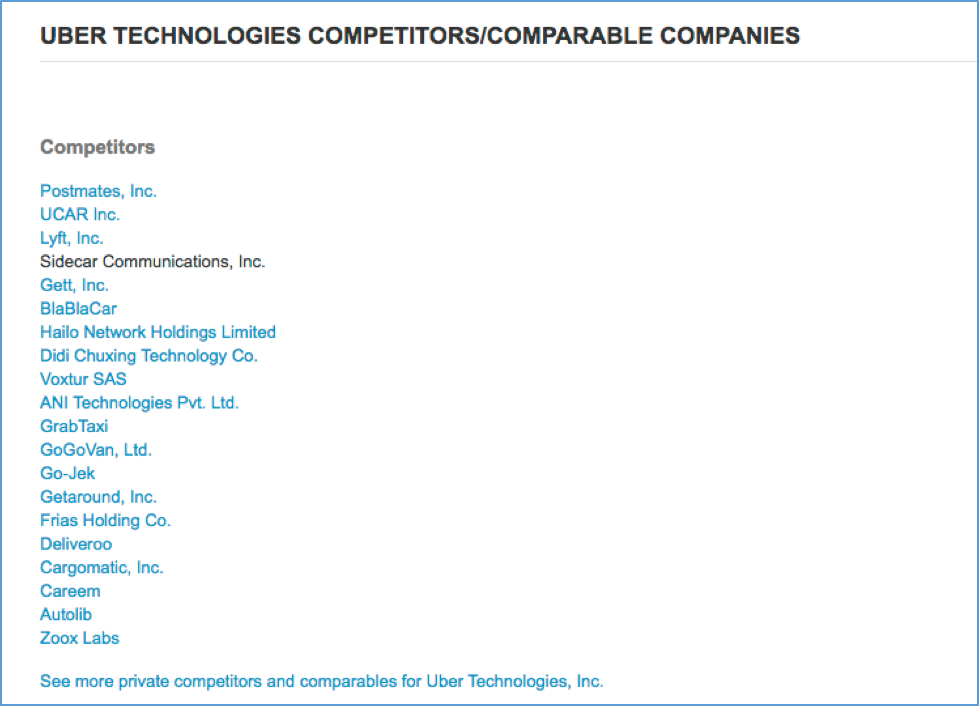 UBER TECHNOLOGIES COMPETITORS/COMPARABLE COMPANIES

Competitors

Postmates, Inc.
UCAR Inc.
Lyft, Inc.
Sidecar Communications, Inc.
Gett, Inc.
BlaBlaCar
Hailo Network Holdings Limited
Didi Chuxing Technology Co.
Voxtur SAS
ANI Technologies Pvt. Ltd.
GrabTaxi
GoGoVan, Ltd.
Go-Jek
Getaround, Inc.
Frias Holding Co.
Deliveroo
Cargomatic, Inc.
Careem
Autolib
Zoox Labs

See more private competitors and comparables for Uber Technologies, Inc.